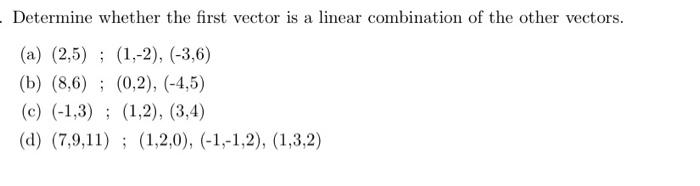 . Determine whether the first vector is a linear combination of the other vectors.

(a) (2,5) ; (1,-2), (-3,6)
(b) (8,6) ; (0,2), (-4,5)
(c) (-1,3) ; (1,2), (3,4)
(d) (7,9,11) ; (1,2,0), (-1,-1,2), (1,3,2)